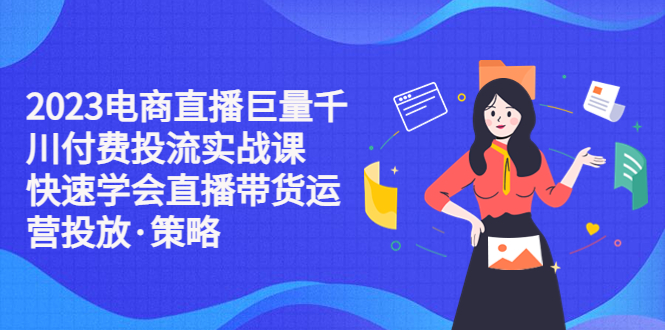 2023电商直播巨量千川付费投流实战课
快速学会直播带货运营投放·策略